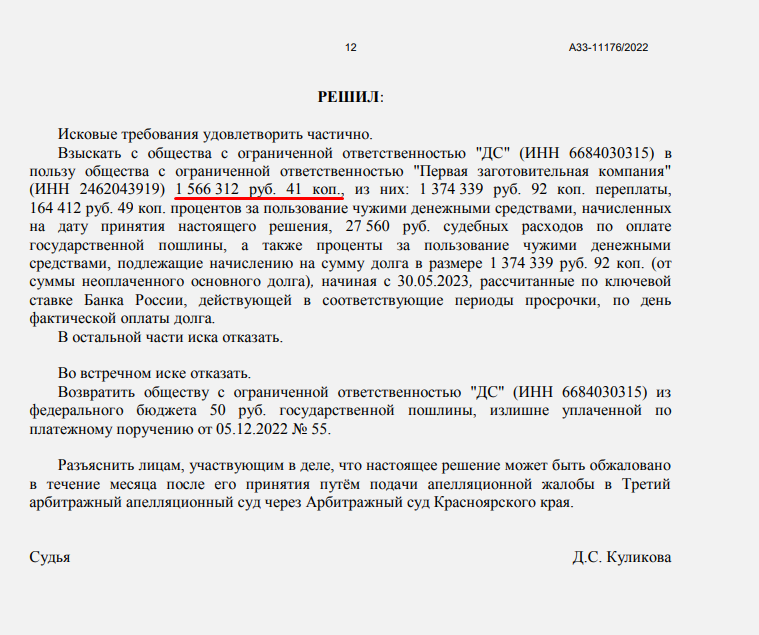 12 А33-11176/2022

РЕШИЛ:

Исковые требования удовлетворить частично.

Взыскать с общества с ограниченной ответственностью "ДС" (ИНН 6684030315) в пользу общества с ограниченной ответственностью "Первая заготовительная компания" (ИНН 2462043919) 1 566 312 руб. 41 коп., из них: 1 374 339 руб. 92 коп. переплаты, 164 412 руб. 49 коп. процентов за пользование чужими денежными средствами, начисленных на дату принятия настоящего решения, 27 560 руб. судебных расходов по оплате государственной пошлины, а также проценты за пользование чужими денежными средствами, подлежащие начислению на сумму долга в размере 1 374 339 руб. 92 коп. (от суммы неоплаченного основного долга), начиная с 30.05.2023, рассчитанные по ключевой ставке Банка России, действующей в соответствующие периоды просрочки, по день фактической оплаты долга.

В остальной части иска отказать.

Во встречном иске отказать.

Возвратить обществу с ограниченной ответственностью "ДС" (ИНН 6684030315) из федерального бюджета 50 руб. государственной пошлины, излишне уплаченной по платежному поручению от 05.12.2022 № 55.

Разъяснить лицам, участвующим в деле, что настоящее решение может быть обжаловано в течение месяца после его принятия путём подачи апелляционной жалобы в Третий арбитражный апелляционный суд через Арбитражный суд Красноярского края.

Судья Д.С. Куликова